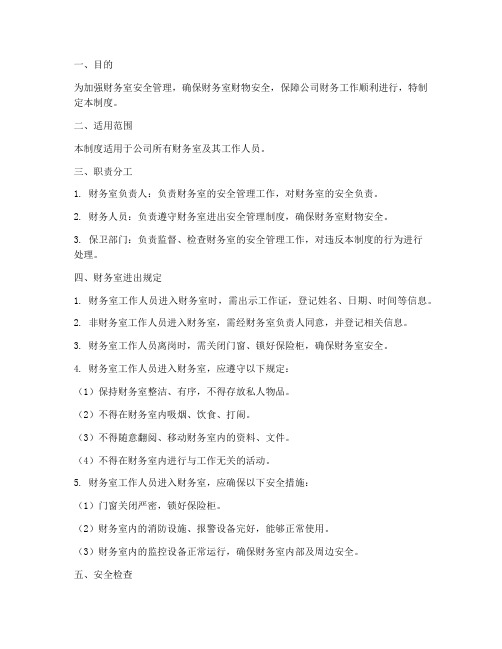 一、目的

为加强财务室安全管理，确保财务室财物安全，保障公司财务工作顺利进行，特制定本制度。

二、适用范围

本制度适用于公司所有财务室及其工作人员。

三、职责分工

1. 财务室负责人：负责财务室的安全管理工作，对财务室的安全负责。

2. 财务人员：负责遵守财务室进出安全管理制度，确保财务室财物安全。

3. 保卫部门：负责监督、检查财务室的安全管理工作，对违反本制度的行为进行处理。

四、财务室进出规定

1. 财务室工作人员进入财务室时，需出示工作证，登记姓名、日期、时间等信息。

2. 非财务室工作人员进入财务室，需经财务室负责人同意，并登记相关信息。

3. 财务室工作人员离岗时，需关闭门窗、锁好保险柜，确保财务室安全。

4. 财务室工作人员进入财务室，应遵守以下规定：

（1）保持财务室整洁、有序，不得存放私人物品。

（2）不得在财务室内吸烟、饮食、打闹。

（3）不得随意翻阅、移动财务室内的资料、文件。

（4）不得在财务室内进行与工作无关的活动。

5. 财务室工作人员进入财务室，应确保以下安全措施：

（1）门窗关闭严密，锁好保险柜。

（2）财务室内的消防设施、报警设备完好，能够正常使用。

（3）财务室内的监控设备正常运行，确保财务室内部及周边安全。

五、安全检查